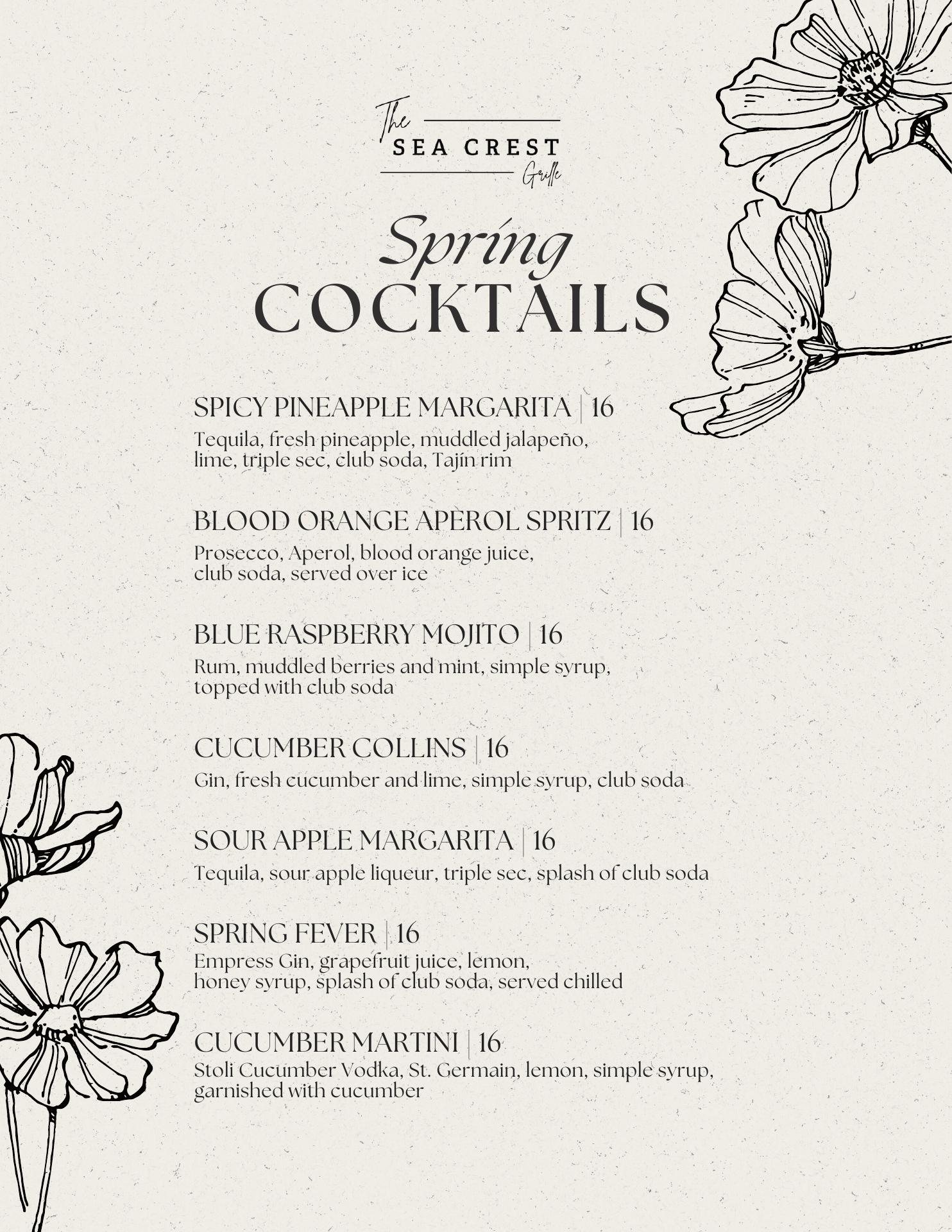 The
SEA CREST
Grille

Spring
COCKTAILS

SPICY PINEAPPLE MARGARITA | 16
Tequila, fresh pineapple, muddled jalapeño, lime, triple sec, club soda, Tajín rim

BLOOD ORANGE APEROL SPRITZ | 16
Prosecco, Aperol, blood orange juice, club soda, served over ice

BLUE RASPBERRY MOJITO | 16
Rum, muddled berries and mint, simple syrup, topped with club soda

CUCUMBER COLLINS | 16
Gin, fresh cucumber and lime, simple syrup, club soda

SOUR APPLE MARGARITA | 16
Tequila, sour apple liqueur, triple sec, splash of club soda

SPRING FEVER | 16
Empress Gin, grapefruit juice, lemon, honey syrup, splash of club soda, served chilled

CUCUMBER MARTINI | 16
Stoli Cucumber Vodka, St. Germain, lemon, simple syrup, garnished with cucumber